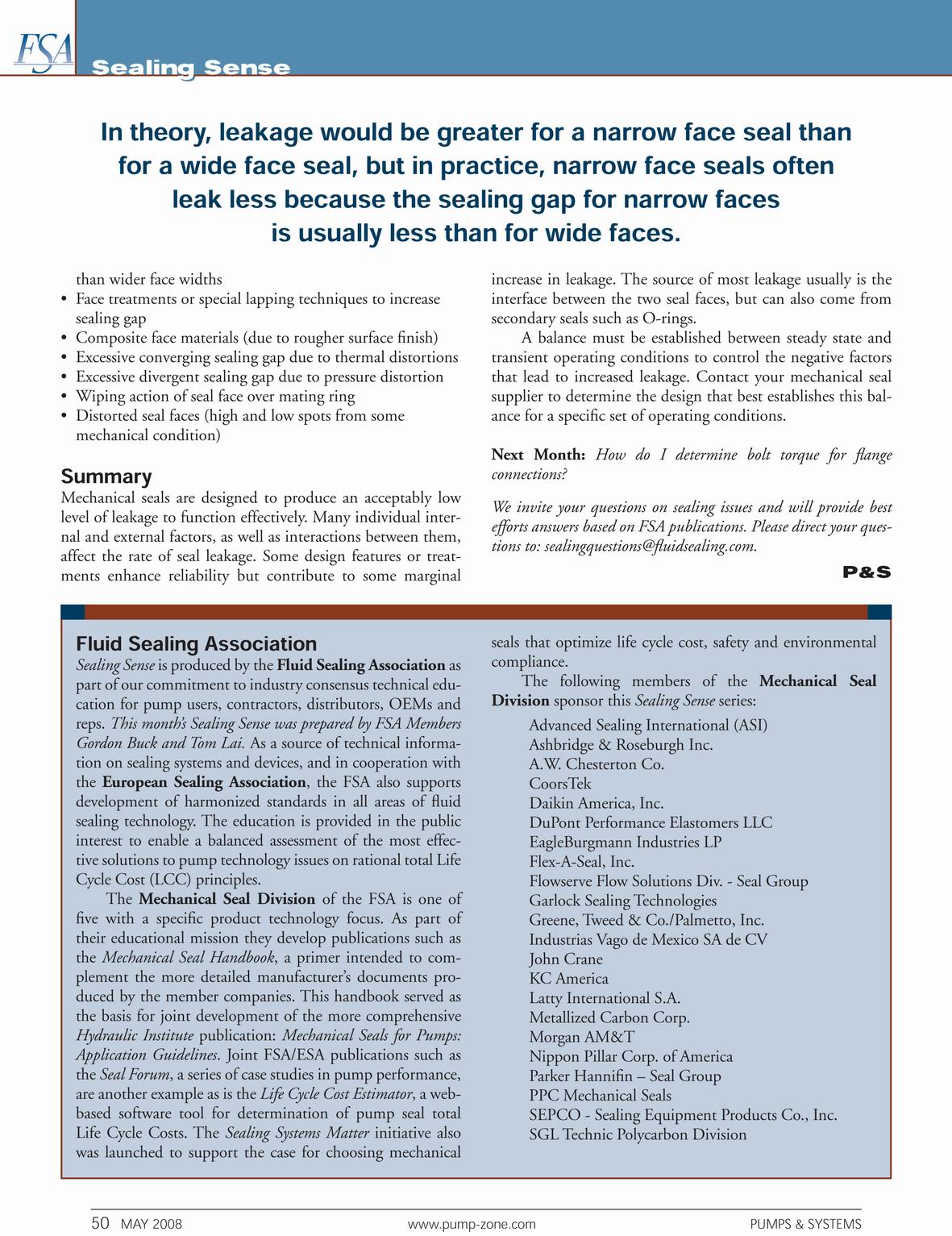 FSA
Sealing Sense

In theory, leakage would be greater for a narrow face seal than for a wide face seal, but in practice, narrow face seals often leak less because the sealing gap for narrow faces is usually less than for wide faces.

than wider face widths
• Face treatments or special lapping techniques to increase sealing gap
• Composite face materials (due to rougher surface finish)
• Excessive converging sealing gap due to thermal distortions
• Excessive divergent sealing gap due to pressure distortion
• Wiping action of seal face over mating ring
• Distorted seal faces (high and low spots from some mechanical condition)

Summary
Mechanical seals are designed to produce an acceptably low level of leakage to function effectively. Many individual internal and external factors, as well as interactions between them, affect the rate of seal leakage. Some design features or treatments enhance reliability but contribute to some marginal increase in leakage. The source of most leakage usually is the interface between the two seal faces, but can also come from secondary seals such as O-rings.

A balance must be established between steady state and transient operating conditions to control the negative factors that lead to increased leakage. Contact your mechanical seal supplier to determine the design that best establishes this balance for a specific set of operating conditions.

Next Month: How do I determine bolt torque for flange connections?

We invite your questions on sealing issues and will provide best efforts answers based on FSA publications. Please direct your questions to: sealingquestions@fluidsealing.com.

P&S

Fluid Sealing Association
Sealing Sense is produced by the Fluid Sealing Association as part of our commitment to industry consensus technical education for pump users, contractors, distributors, OEMs and reps. This month's Sealing Sense was prepared by FSA Members Gordon Buck and Tom Lai. As a source of technical information on sealing systems and devices, and in cooperation with the European Sealing Association, the FSA also supports development of harmonized standards in all areas of fluid sealing technology. The education is provided in the public interest to enable a balanced assessment of the most effective solutions to pump technology issues on rational total Life Cycle Cost (LCC) principles.

The Mechanical Seal Division of the FSA is one of five with a specific product technology focus. As part of their educational mission they develop publications such as the Mechanical Seal Handbook, a primer intended to complement the more detailed manufacturer's documents produced by the member companies. This handbook served as the basis for joint development of the more comprehensive Hydraulic Institute publication: Mechanical Seals for Pumps: Application Guidelines. Joint FSA/ESA publications such as the Seal Forum, a series of case studies in pump performance, are another example as is the Life Cycle Cost Estimator, a web-based software tool for determination of pump seal total Life Cycle Costs. The Sealing Systems Matter initiative also was launched to support the case for choosing mechanical seals that optimize life cycle cost, safety and environmental compliance.

The following members of the Mechanical Seal Division sponsor this Sealing Sense series:

Advanced Sealing International (ASI)
Ashbridge & Roseburgh Inc.
A.W. Chesterton Co.
CoorsTek
Daikin America, Inc.
DuPont Performance Elastomers LLC
EagleBurgmann Industries LP
Flex-A-Seal, Inc.
Flowserve Flow Solutions Div. - Seal Group
Garlock Sealing Technologies
Greene, Tweed & Co./Palmetto, Inc.
Industrias Vago de Mexico SA de CV
John Crane
KC America
Latty International S.A.
Metallized Carbon Corp.
Morgan AM&T
Nippon Pillar Corp. of America
Parker Hannifin – Seal Group
PPC Mechanical Seals
SEPCO - Sealing Equipment Products Co., Inc.
SGL Technic Polycarbon Division

50 MAY 2008 www.pump-zone.com PUMPS & SYSTEMS